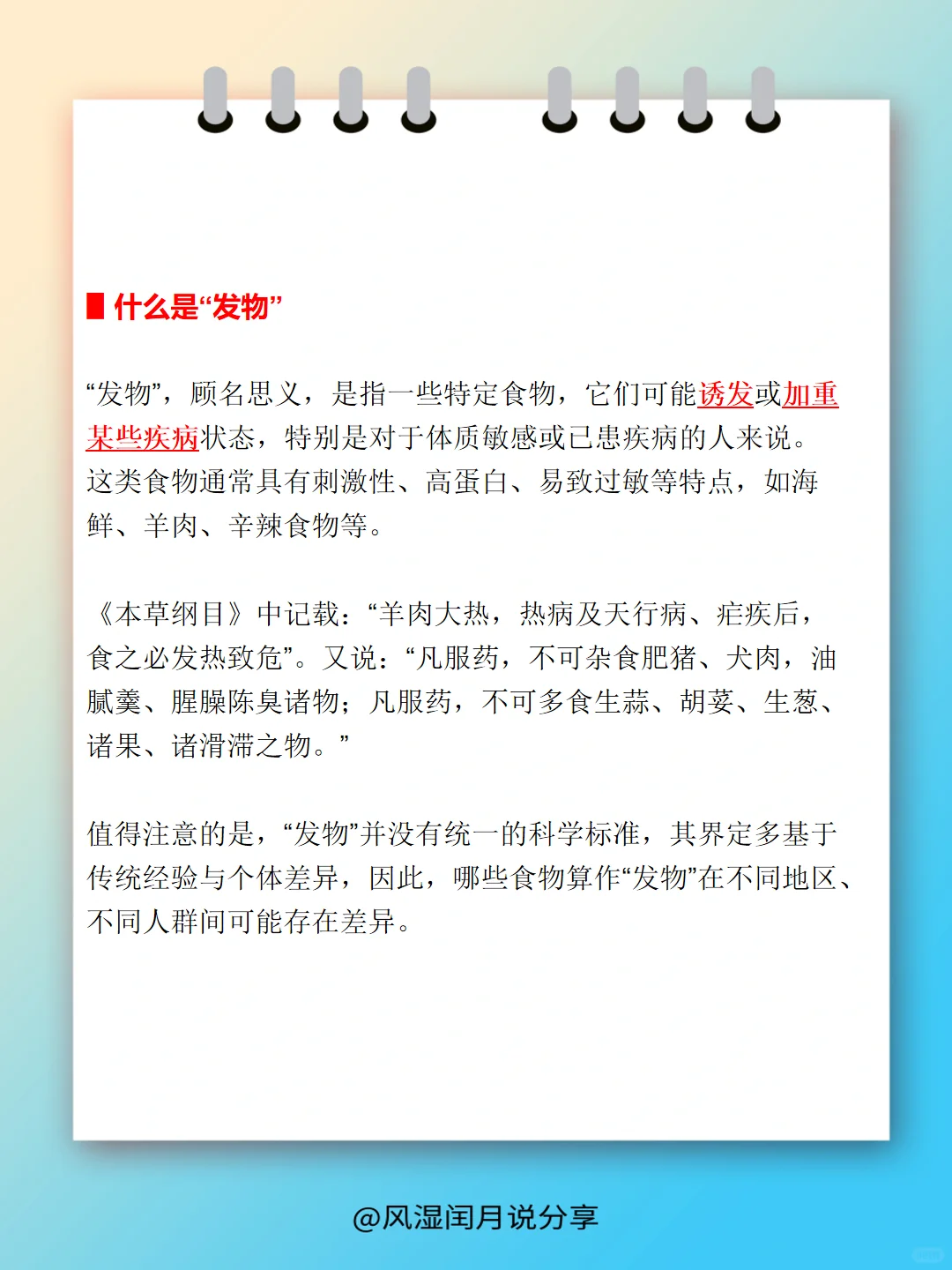 什么是“发物”

“发物”，顾名思义，是指一些特定食物，它们可能诱发或加重某些疾病状态，特别是对于体质敏感或已患疾病的人来说。这类食物通常具有刺激性、高蛋白、易致过敏等特点，如海鲜、羊肉、辛辣食物等。

《本草纲目》中记载：“羊肉大热，热病及天行病、疟疾后，食之必发热致危”。又说：“凡服药，不可杂食肥猪、犬肉，油腻羹、腥臊陈臭诸物；凡服药，不可多食生蒜、胡荽、生葱、诸果、诸滑滞之物。”

值得注意的是，“发物”并没有统一的科学标准，其界定多基于传统经验与个体差异，因此，哪些食物算作“发物”在不同地区、不同人群间可能存在差异。

@风湿闰月说分享